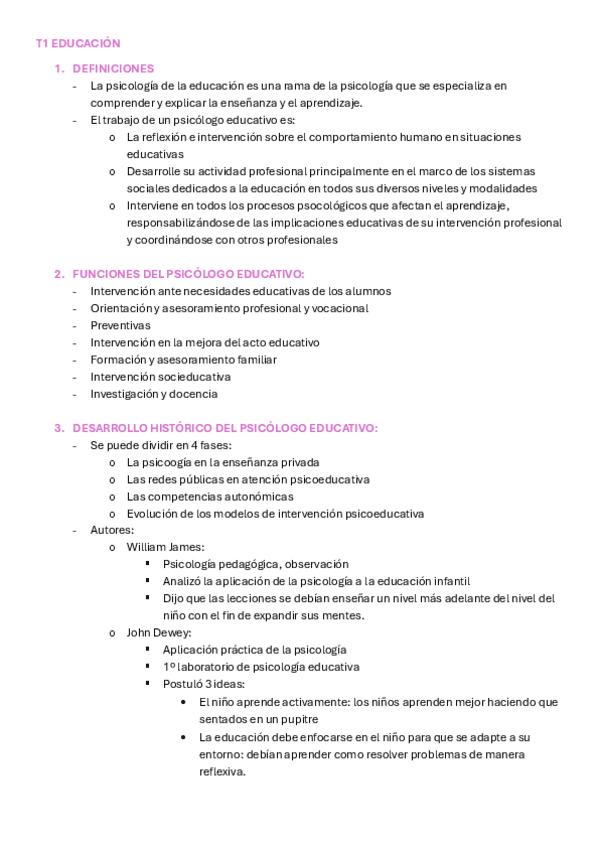 T1 EDUCACIÓN

1. DEFINICIONES
- La psicología de la educación es una rama de la psicología que se especializa en comprender y explicar la enseñanza y el aprendizaje.
- El trabajo de un psicólogo educativo es:
  o La reflexión e intervención sobre el comportamiento humano en situaciones educativas
  o Desarrolle su actividad profesional principalmente en el marco de los sistemas sociales dedicados a la educación en todos sus diversos niveles y modalidades
  o Interviene en todos los procesos psocológicos que afectan el aprendizaje, responsabilizándose de las implicaciones educativas de su intervención profesional y coordinándose con otros profesionales

2. FUNCIONES DEL PSICÓLOGO EDUCATIVO:
- Intervención ante necesidades educativas de los alumnos
- Orientación y asesoramiento profesional y vocacional
- Preventivas
- Intervención en la mejora del acto educativo
- Formación y asesoramiento familiar
- Intervención socieducativa
- Investigación y docencia

3. DESARROLLO HISTÓRICO DEL PSICÓLOGO EDUCATIVO:
- Se puede dividir en 4 fases:
  o La psicoogía en la enseñanza privada
  o Las redes públicas en atención psicoeducativa
  o Las competencias autonómicas
  o Evolución de los modelos de intervención psicoeducativa
- Autores:
  o William James:
    ▪ Psicología pedagógica, observación
    ▪ Analizó la aplicación de la psicología a la educación infantil
    ▪ Dijo que las lecciones se debían enseñar un nivel más adelante del nivel del niño con el fin de expandir sus mentes.
  o John Dewey:
    ▪ Aplicación práctica de la psicología
    ▪ 1º laboratorio de psicología educativa
    ▪ Postuló 3 ideas:
      • El niño aprende activamente: los niños aprenden mejor haciendo que sentados en un pupitre
      • La educación debe enfocarse en el niño para que se adapte a su entorno: debían aprender como resolver problemas de manera reflexiva.